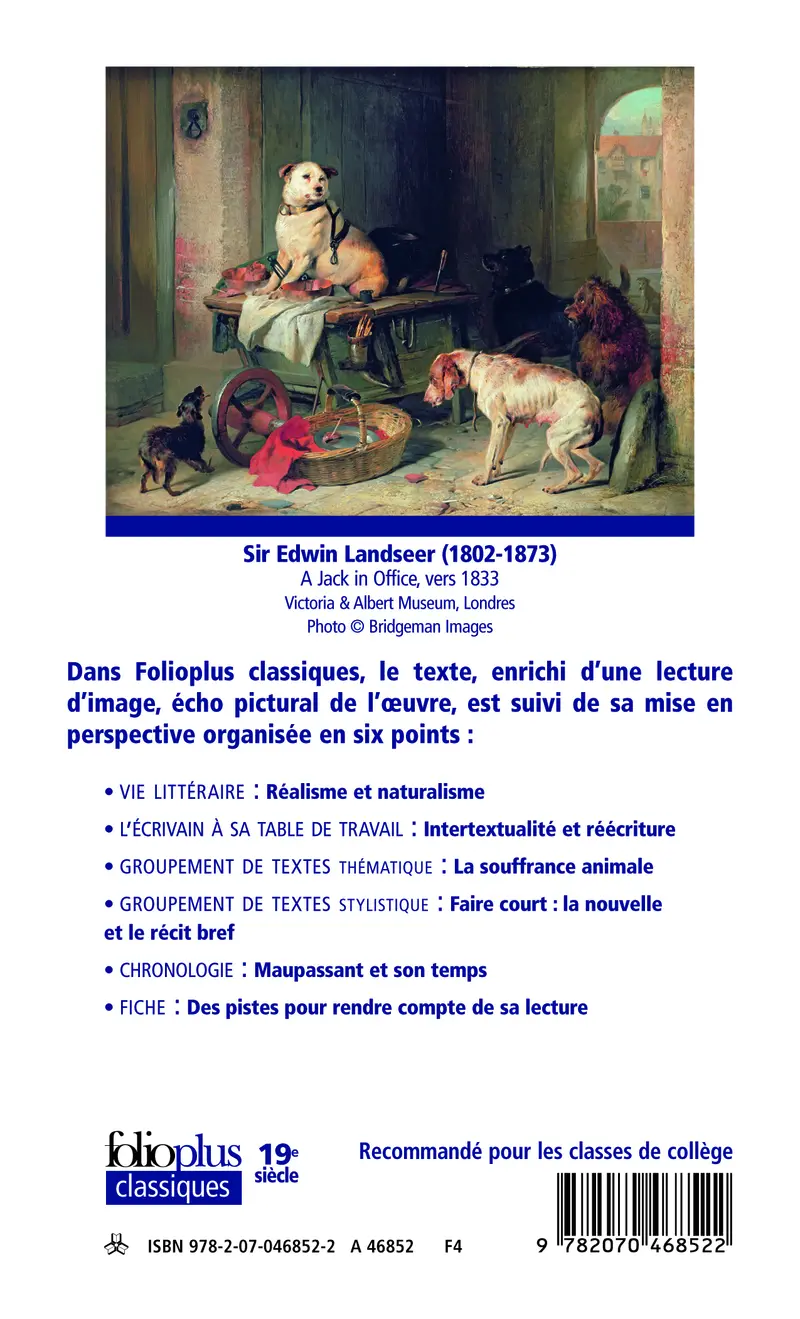 Sir Edwin Landseer (1802-1873)
A Jack in Office, vers 1833
Victoria & Albert Museum, Londres
Photo © Bridgeman Images

Dans Folioplus classiques, le texte, enrichi d'une lecture d'image, écho pictural de l'œuvre, est suivi de sa mise en perspective organisée en six points :

• VIE LITTÉRAIRE : Réalisme et naturalisme

• L'ÉCRIVAIN À SA TABLE DE TRAVAIL : Intertextualité et réécriture

• GROUPEMENT DE TEXTES THÉMATIQUE : La souffrance animale

• GROUPEMENT DE TEXTES STYLISTIQUE : Faire court : la nouvelle et le récit bref

• CHRONOLOGIE : Maupassant et son temps

• FICHE : Des pistes pour rendre compte de sa lecture

folioplus classiques 19e siècle

Recommandé pour les classes de collège

ISBN 978-2-07-046852-2 A 46852 F4

9 782070 468522